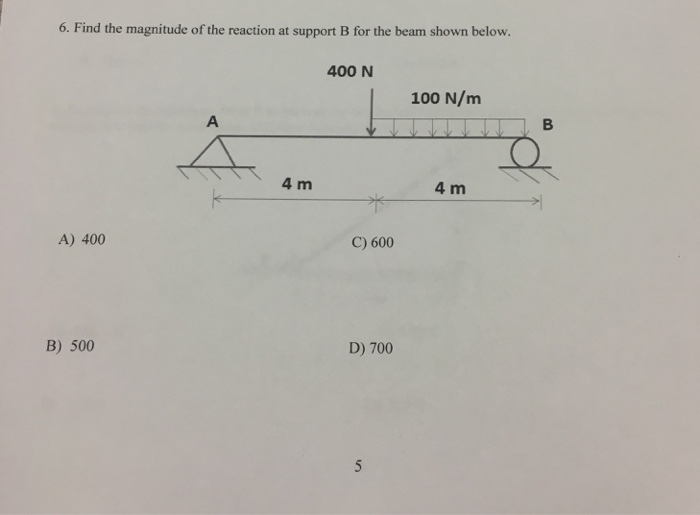 6. Find the magnitude of the reaction at support B for the beam shown below.

400 N

100 N/m

A

B

4 m

4 m

A) 400

C) 600

B) 500

D) 700

5